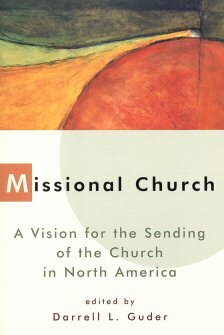 Missional Church

A Vision for the Sending of the Church in North America

edited by
Darrell L. Guder